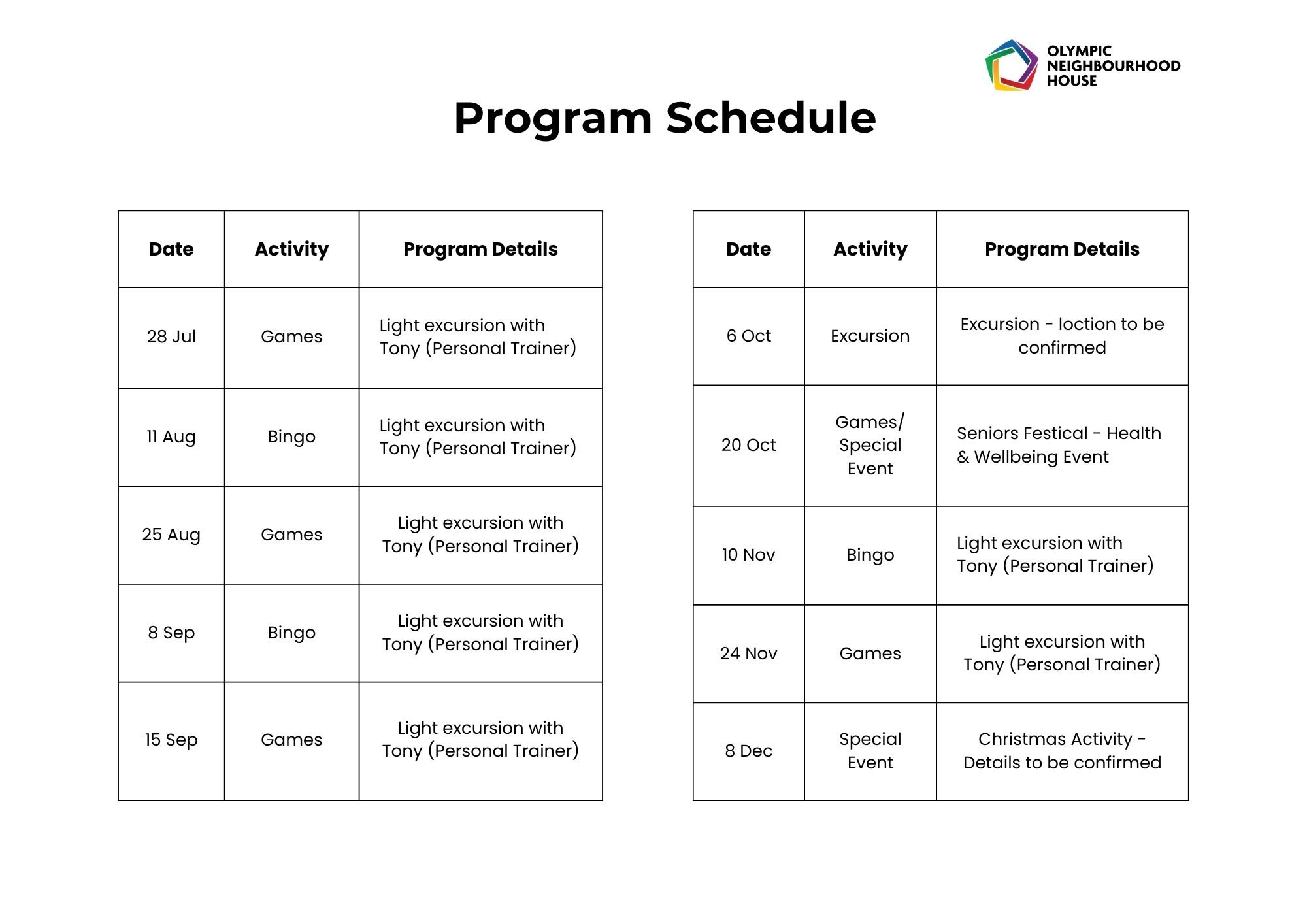 OLYMPIC NEIGHBOURHOOD HOUSE

Program Schedule

| Date | Activity | Program Details |
|---|---|---|
| 28 Jul | Games | Light excursion with Tony (Personal Trainer) |
| 11 Aug | Bingo | Light excursion with Tony (Personal Trainer) |
| 25 Aug | Games | Light excursion with Tony (Personal Trainer) |
| 8 Sep | Bingo | Light excursion with Tony (Personal Trainer) |
| 15 Sep | Games | Light excursion with Tony (Personal Trainer) |

| Date | Activity | Program Details |
|---|---|---|
| 6 Oct | Excursion | Excursion - loction to be confirmed |
| 20 Oct | Games/ Special Event | Seniors Festical - Health & Wellbeing Event |
| 10 Nov | Bingo | Light excursion with Tony (Personal Trainer) |
| 24 Nov | Games | Light excursion with Tony (Personal Trainer) |
| 8 Dec | Special Event | Christmas Activity - Details to be confirmed |